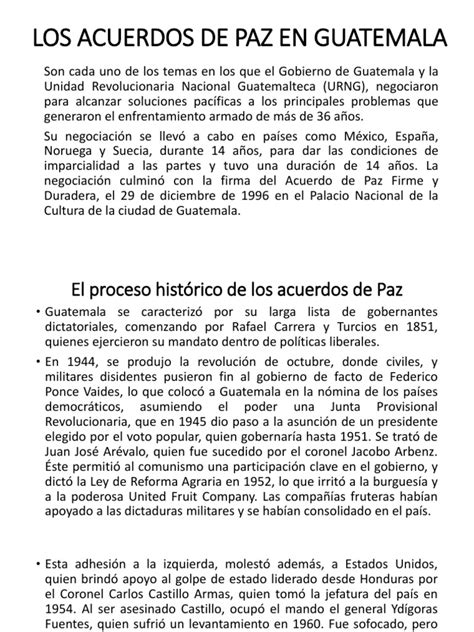 LOS ACUERDOS DE PAZ EN GUATEMALA

Son cada uno de los temas en los que el Gobierno de Guatemala y la Unidad Revolucionaria Nacional Guatemalteca (URNG), negociaron para alcanzar soluciones pacíficas a los principales problemas que generaron el enfrentamiento armado de más de 36 años.

Su negociación se llevó a cabo en países como México, España, Noruega y Suecia, durante 14 años, para dar las condiciones de imparcialidad a las partes y tuvo una duración de 14 años. La negociación culminó con la firma del Acuerdo de Paz Firme y Duradera, el 29 de diciembre de 1996 en el Palacio Nacional de la Cultura de la ciudad de Guatemala.

El proceso histórico de los acuerdos de Paz

• Guatemala se caracterizó por su larga lista de gobernantes dictatoriales, comenzando por Rafael Carrera y Turcios en 1851, quienes ejercieron su mandato dentro de políticas liberales.

• En 1944, se produjo la revolución de octubre, donde civiles, y militares disidentes pusieron fin al gobierno de facto de Federico Ponce Vaides, lo que colocó a Guatemala en la nómina de los países democráticos, asumiendo el poder una Junta Provisional Revolucionaria, que en 1945 dio paso a la asunción de un presidente elegido por el voto popular, quien gobernaría hasta 1951. Se trató de Juan José Arévalo, quien fue sucedido por el coronel Jacobo Arbenz. Éste permitió al comunismo una participación clave en el gobierno, y dictó la Ley de Reforma Agraria en 1952, lo que irritó a la burguesía y a la poderosa United Fruit Company. Las compañías fruteras habían apoyado a las dictaduras militares y se habían consolidado en el país.

• Esta adhesión a la izquierda, molestó además, a Estados Unidos, quien brindó apoyo al golpe de estado liderado desde Honduras por el Coronel Carlos Castillo Armas, quien tomó la jefatura del país en 1954. Al ser asesinado Castillo, ocupó el mando el general Ydígoras Fuentes, quien sufrió un levantamiento en 1960. Fue sofocado, pero